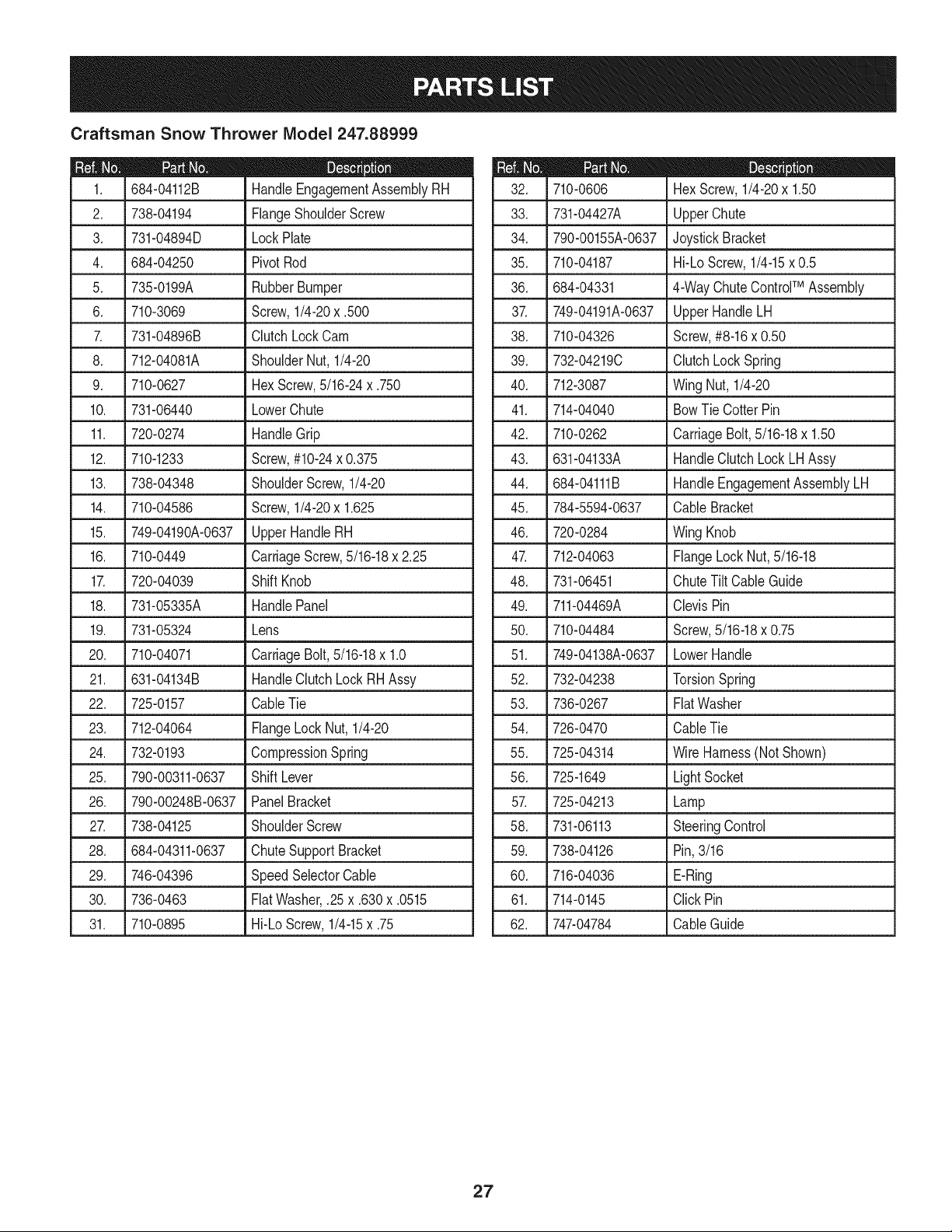 PARTS LIST

Craftsman Snow Thrower Model 247.88999

| Ref. No. | Part No. | Description |
|---|---|---|
| 1. | 684-04112B | Handle Engagement Assembly RH |
| 2. | 738-04194 | Flange Shoulder Screw |
| 3. | 731-04894D | Lock Plate |
| 4. | 684-04250 | Pivot Rod |
| 5. | 735-0199A | Rubber Bumper |
| 6. | 710-3069 | Screw, 1/4-20 x .500 |
| 7. | 731-04896B | Clutch Lock Cam |
| 8. | 712-04081A | Shoulder Nut, 1/4-20 |
| 9. | 710-0627 | Hex Screw, 5/16-24 x .750 |
| 10. | 731-06440 | Lower Chute |
| 11. | 720-0274 | Handle Grip |
| 12. | 710-1233 | Screw, #10-24 x 0.375 |
| 13. | 738-04348 | Shoulder Screw, 1/4-20 |
| 14. | 710-04586 | Screw, 1/4-20 x 1.625 |
| 15. | 749-04190A-0637 | Upper Handle RH |
| 16. | 710-0449 | Carriage Screw, 5/16-18 x 2.25 |
| 17. | 720-04039 | Shift Knob |
| 18. | 731-05335A | Handle Panel |
| 19. | 731-05324 | Lens |
| 20. | 710-04071 | Carriage Bolt, 5/16-18 x 1.0 |
| 21. | 631-04134B | Handle Clutch Lock RH Assy |
| 22. | 725-0157 | Cable Tie |
| 23. | 712-04064 | Flange Lock Nut, 1/4-20 |
| 24. | 732-0193 | Compression Spring |
| 25. | 790-00311-0637 | Shift Lever |
| 26. | 790-00248B-0637 | Panel Bracket |
| 27. | 738-04125 | Shoulder Screw |
| 28. | 684-04311-0637 | Chute Support Bracket |
| 29. | 746-04396 | Speed Selector Cable |
| 30. | 736-0463 | Flat Washer, .25 x .630 x .0515 |
| 31. | 710-0895 | Hi-Lo Screw, 1/4-15 x .75 |

| Ref. No. | Part No. | Description |
|---|---|---|
| 32. | 710-0606 | Hex Screw, 1/4-20 x 1.50 |
| 33. | 731-04427A | Upper Chute |
| 34. | 790-00155A-0637 | Joystick Bracket |
| 35. | 710-04187 | Hi-Lo Screw, 1/4-15 x 0.5 |
| 36. | 684-04331 | 4-Way Chute Control™ Assembly |
| 37. | 749-04191A-0637 | Upper Handle LH |
| 38. | 710-04326 | Screw, #8-16 x 0.50 |
| 39. | 732-04219C | Clutch Lock Spring |
| 40. | 712-3087 | Wing Nut, 1/4-20 |
| 41. | 714-04040 | Bow Tie Cotter Pin |
| 42. | 710-0262 | Carriage Bolt, 5/16-18 x 1.50 |
| 43. | 631-04133A | Handle Clutch Lock LH Assy |
| 44. | 684-04111B | Handle Engagement Assembly LH |
| 45. | 784-5594-0637 | Cable Bracket |
| 46. | 720-0284 | Wing Knob |
| 47. | 712-04063 | Flange Lock Nut, 5/16-18 |
| 48. | 731-06451 | Chute Tilt Cable Guide |
| 49. | 711-04469A | Clevis Pin |
| 50. | 710-04484 | Screw, 5/16-18 x 0.75 |
| 51. | 749-04138A-0637 | Lower Handle |
| 52. | 732-04238 | Torsion Spring |
| 53. | 736-0267 | Flat Washer |
| 54. | 726-0470 | Cable Tie |
| 55. | 725-04314 | Wire Harness (Not Shown) |
| 56. | 725-1649 | Light Socket |
| 57. | 725-04213 | Lamp |
| 58. | 731-06113 | Steering Control |
| 59. | 738-04126 | Pin, 3/16 |
| 60. | 716-04036 | E-Ring |
| 61. | 714-0145 | Click Pin |
| 62. | 747-04784 | Cable Guide |

27